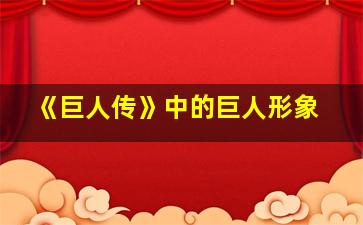 《巨人传》中的巨人形象